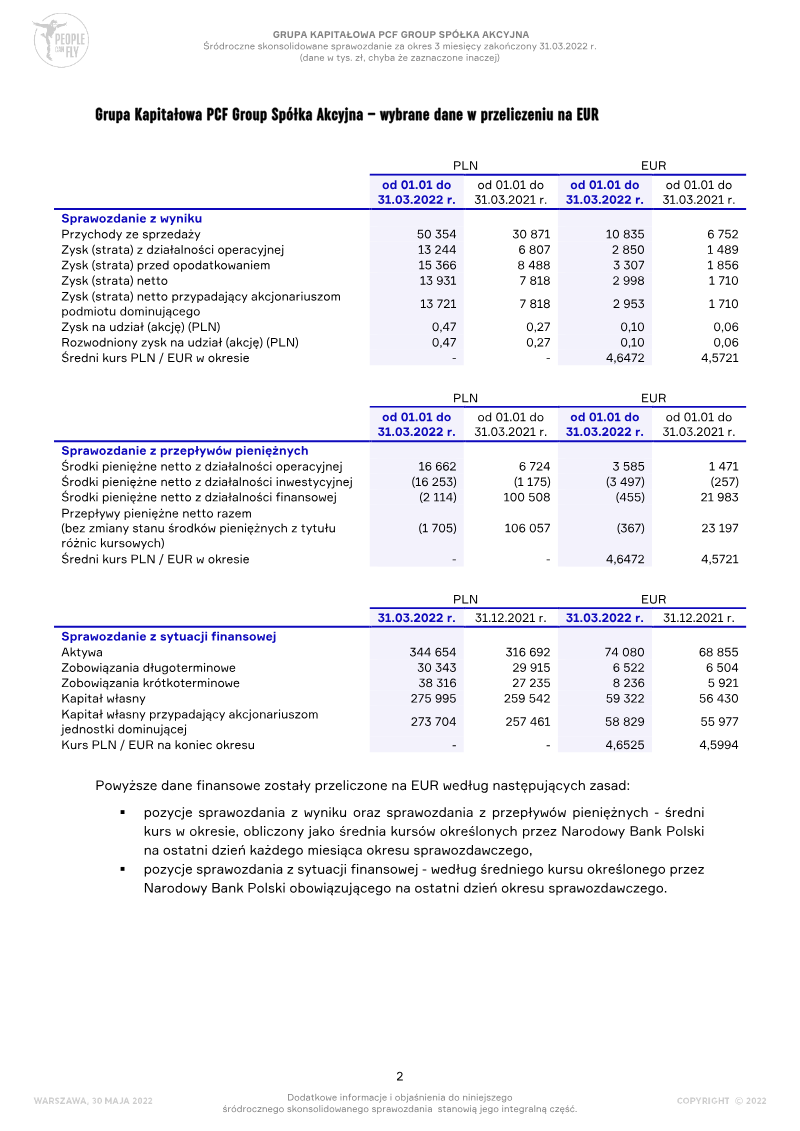 PEOPLE CAN FLY

GRUPA KAPITAŁOWA PCF GROUP SPÓŁKA AKCYJNA
Śródroczne skonsolidowane sprawozdanie za okres 3 miesięcy zakończony 31.03.2022 r.
(dane w tys. zł, chyba że zaznaczone inaczej)

Grupa Kapitałowa PCF Group Spółka Akcyjna – wybrane dane w przeliczeniu na EUR

| | PLN | | EUR | |
|---|---|---|---|---|
| | od 01.01 do 31.03.2022 r. | od 01.01 do 31.03.2021 r. | od 01.01 do 31.03.2022 r. | od 01.01 do 31.03.2021 r. |
| Sprawozdanie z wyniku | | | | |
| Przychody ze sprzedaży | 50 354 | 30 871 | 10 835 | 6 752 |
| Zysk (strata) z działalności operacyjnej | 13 244 | 6 807 | 2 850 | 1 489 |
| Zysk (strata) przed opodatkowaniem | 15 366 | 8 488 | 3 307 | 1 856 |
| Zysk (strata) netto | 13 931 | 7 818 | 2 998 | 1 710 |
| Zysk (strata) netto przypadający akcjonariuszom podmiotu dominującego | 13 721 | 7 818 | 2 953 | 1 710 |
| Zysk na udział (akcję) (PLN) | 0,47 | 0,27 | 0,10 | 0,06 |
| Rozwodniony zysk na udział (akcję) (PLN) | 0,47 | 0,27 | 0,10 | 0,06 |
| Średni kurs PLN / EUR w okresie | - | - | 4,6472 | 4,5721 |

| | PLN | | EUR | |
|---|---|---|---|---|
| | od 01.01 do 31.03.2022 r. | od 01.01 do 31.03.2021 r. | od 01.01 do 31.03.2022 r. | od 01.01 do 31.03.2021 r. |
| Sprawozdanie z przepływów pieniężnych | | | | |
| Środki pieniężne netto z działalności operacyjnej | 16 662 | 6 724 | 3 585 | 1 471 |
| Środki pieniężne netto z działalności inwestycyjnej | (16 253) | (1 175) | (3 497) | (257) |
| Środki pieniężne netto z działalności finansowej | (2 114) | 100 508 | (455) | 21 983 |
| Przepływy pieniężne netto razem (bez zmiany stanu środków pieniężnych z tytułu różnic kursowych) | (1 705) | 106 057 | (367) | 23 197 |
| Średni kurs PLN / EUR w okresie | - | - | 4,6472 | 4,5721 |

| | PLN | | EUR | |
|---|---|---|---|---|
| | 31.03.2022 r. | 31.12.2021 r. | 31.03.2022 r. | 31.12.2021 r. |
| Sprawozdanie z sytuacji finansowej | | | | |
| Aktywa | 344 654 | 316 692 | 74 080 | 68 855 |
| Zobowiązania długoterminowe | 30 343 | 29 915 | 6 522 | 6 504 |
| Zobowiązania krótkoterminowe | 38 316 | 27 235 | 8 236 | 5 921 |
| Kapitał własny | 275 995 | 259 542 | 59 322 | 56 430 |
| Kapitał własny przypadający akcjonariuszom jednostki dominującej | 273 704 | 257 461 | 58 829 | 55 977 |
| Kurs PLN / EUR na koniec okresu | - | - | 4,6525 | 4,5994 |

Powyższe dane finansowe zostały przeliczone na EUR według następujących zasad:

▪ pozycje sprawozdania z wyniku oraz sprawozdania z przepływów pieniężnych - średni kurs w okresie, obliczony jako średnia kursów określonych przez Narodowy Bank Polski na ostatni dzień każdego miesiąca okresu sprawozdawczego,
▪ pozycje sprawozdania z sytuacji finansowej - według średniego kursu określonego przez Narodowy Bank Polski obowiązującego na ostatni dzień okresu sprawozdawczego.

2

WARSZAWA, 30 MAJA 2022

Dodatkowe informacje i objaśnienia do niniejszego śródrocznego skonsolidowanego sprawozdania stanowią jego integralną część.

COPYRIGHT © 2022